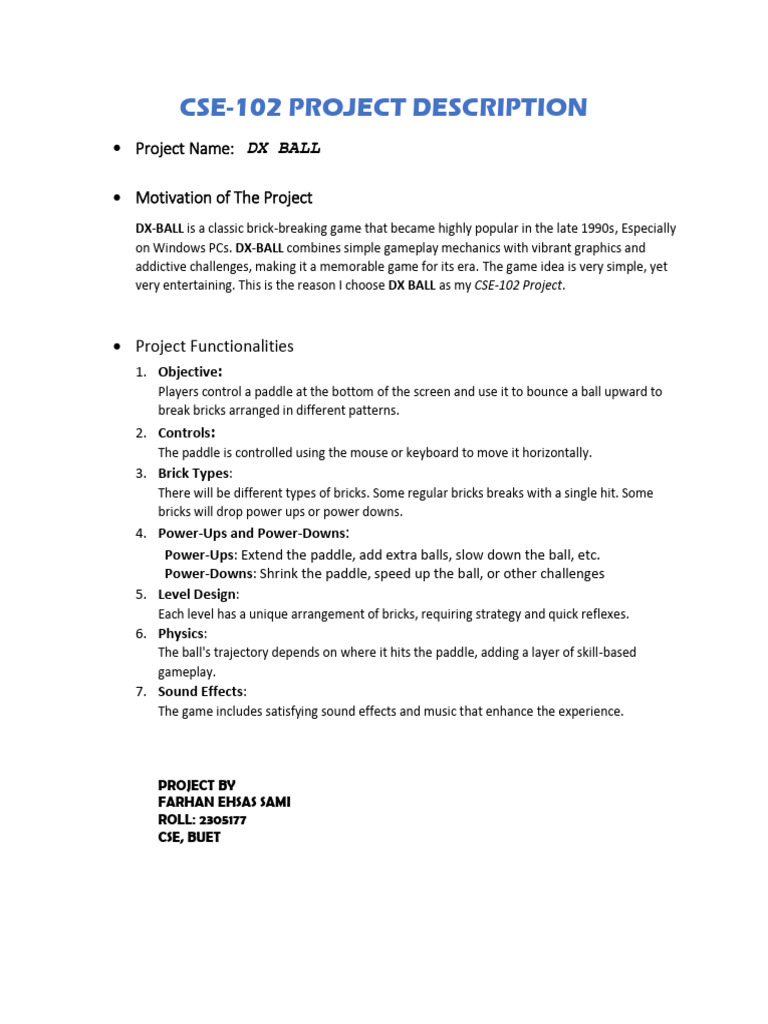 CSE-102 PROJECT DESCRIPTION

• Project Name: DX BALL

• Motivation of The Project

DX-BALL is a classic brick-breaking game that became highly popular in the late 1990s, Especially on Windows PCs. DX-BALL combines simple gameplay mechanics with vibrant graphics and addictive challenges, making it a memorable game for its era. The game idea is very simple, yet very entertaining. This is the reason I choose DX BALL as my CSE-102 Project.

• Project Functionalities

1. Objective:
Players control a paddle at the bottom of the screen and use it to bounce a ball upward to break bricks arranged in different patterns.
2. Controls:
The paddle is controlled using the mouse or keyboard to move it horizontally.
3. Brick Types:
There will be different types of bricks. Some regular bricks breaks with a single hit. Some bricks will drop power ups or power downs.
4. Power-Ups and Power-Downs:
Power-Ups: Extend the paddle, add extra balls, slow down the ball, etc.
Power-Downs: Shrink the paddle, speed up the ball, or other challenges
5. Level Design:
Each level has a unique arrangement of bricks, requiring strategy and quick reflexes.
6. Physics:
The ball's trajectory depends on where it hits the paddle, adding a layer of skill-based gameplay.
7. Sound Effects:
The game includes satisfying sound effects and music that enhance the experience.

PROJECT BY
FARHAN EHSAS SAMI
ROLL: 2305177
CSE, BUET